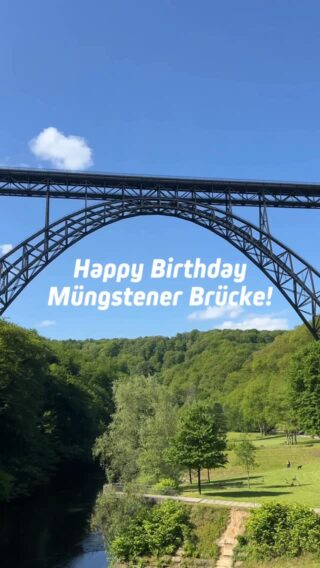 Happy Birthday
Müngstener Brücke!